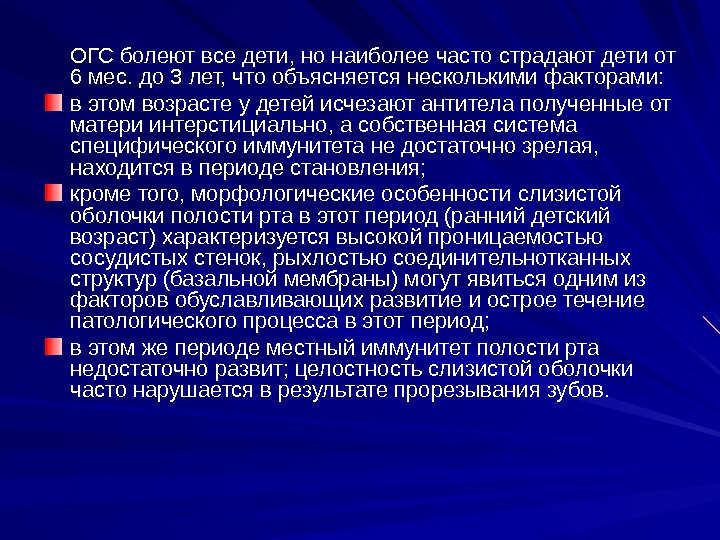 ОГС болеют все дети, но наиболее часто страдают дети от 6 мес. до 3 лет, что объясняется несколькими факторами:

• в этом возрасте у детей исчезают антитела полученные от матери интерстициально, а собственная система специфического иммунитета не достаточно зрелая, находится в периоде становления;

• кроме того, морфологические особенности слизистой оболочки полости рта в этот период (ранний детский возраст) характеризуется высокой проницаемостью сосудистых стенок, рыхлостью соединительнотканных структур (базальной мембраны) могут явиться одним из факторов обуславливающих развитие и острое течение патологического процесса в этот период;

• в этом же периоде местный иммунитет полости рта недостаточно развит; целостность слизистой оболочки часто нарушается в результате прорезывания зубов.